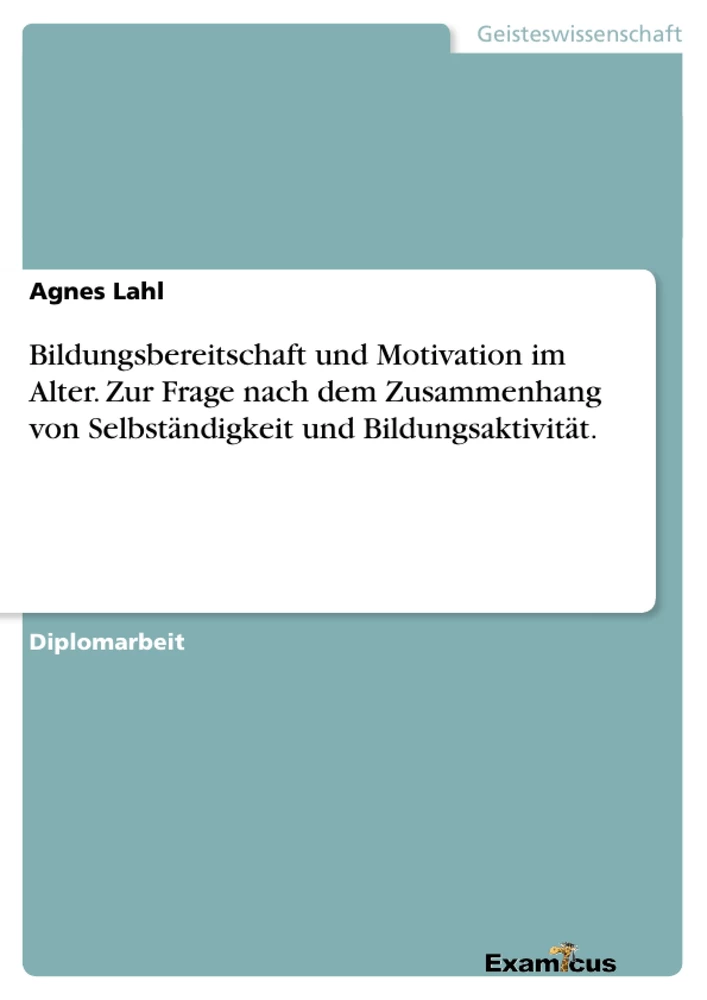 Geisteswissenschaft

Agnes Lahl

Bildungsbereitschaft und Motivation im Alter. Zur Frage nach dem Zusammenhang von Selbständigkeit und Bildungsaktivität.

Diplomarbeit

Examicus